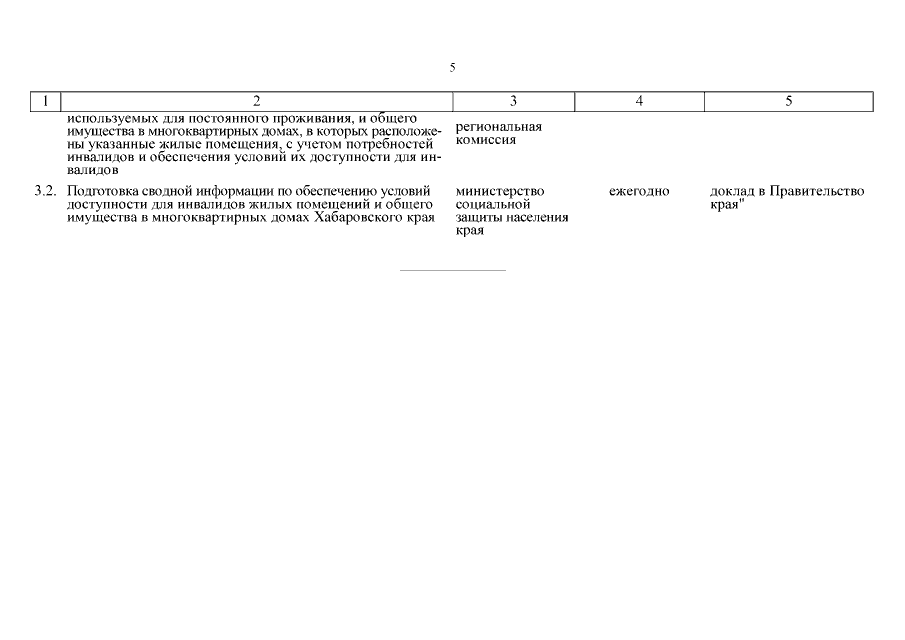 5

| 1 | 2 | 3 | 4 | 5 |
|---|---|---|---|---|
| | используемых для постоянного проживания, и общего имущества в многоквартирных домах, в которых расположены указанные жилые помещения, с учетом потребностей инвалидов и обеспечения условий их доступности для инвалидов | региональная комиссия | | |
| 3.2. | Подготовка сводной информации по обеспечению условий доступности для инвалидов жилых помещений и общего имущества в многоквартирных домах Хабаровского края | министерство социальной защиты населения края | ежегодно | доклад в Правительство края" |